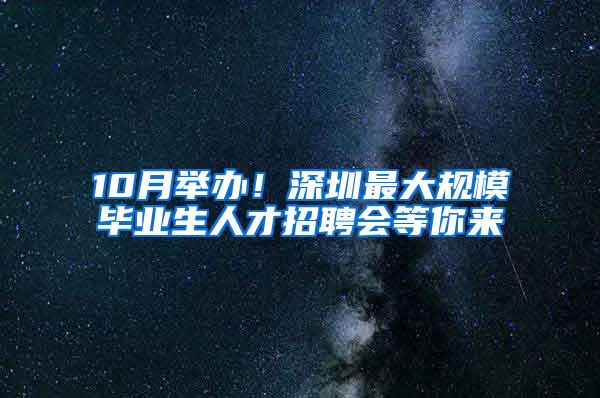 10月举办！深圳最大规模毕业生人才招聘会等你来